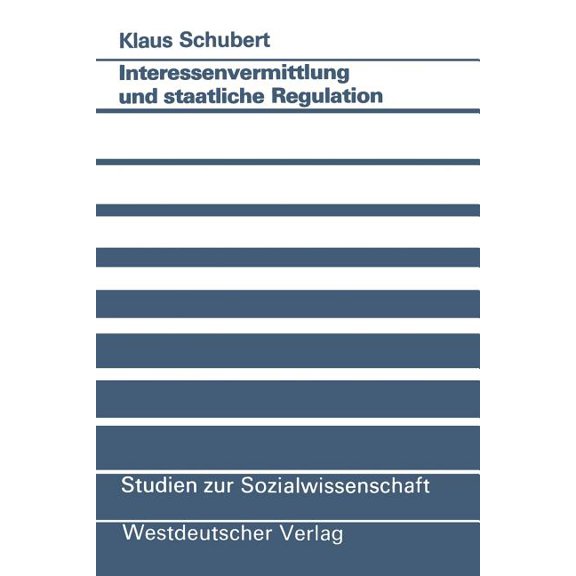 Klaus Schubert

Interessenvermittlung und staatliche Regulation

Studien zur Sozialwissenschaft

Westdeutscher Verlag